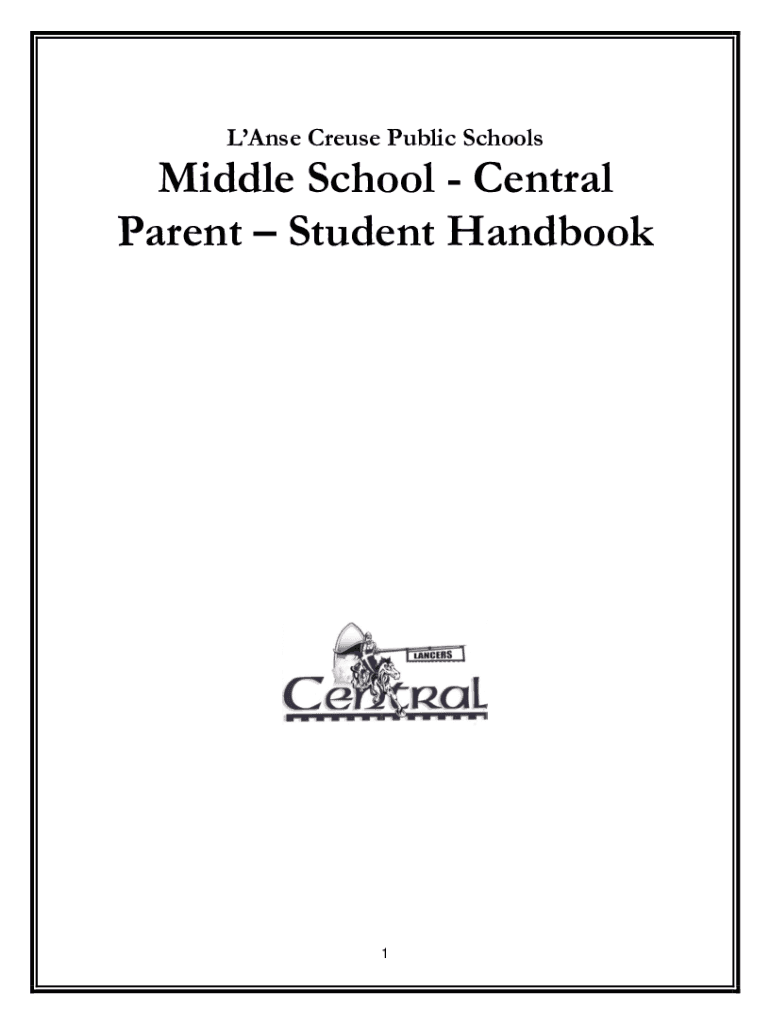 L'Anse Creuse Public Schools

Middle School - Central
Parent – Student Handbook

LANCERS
Central

1